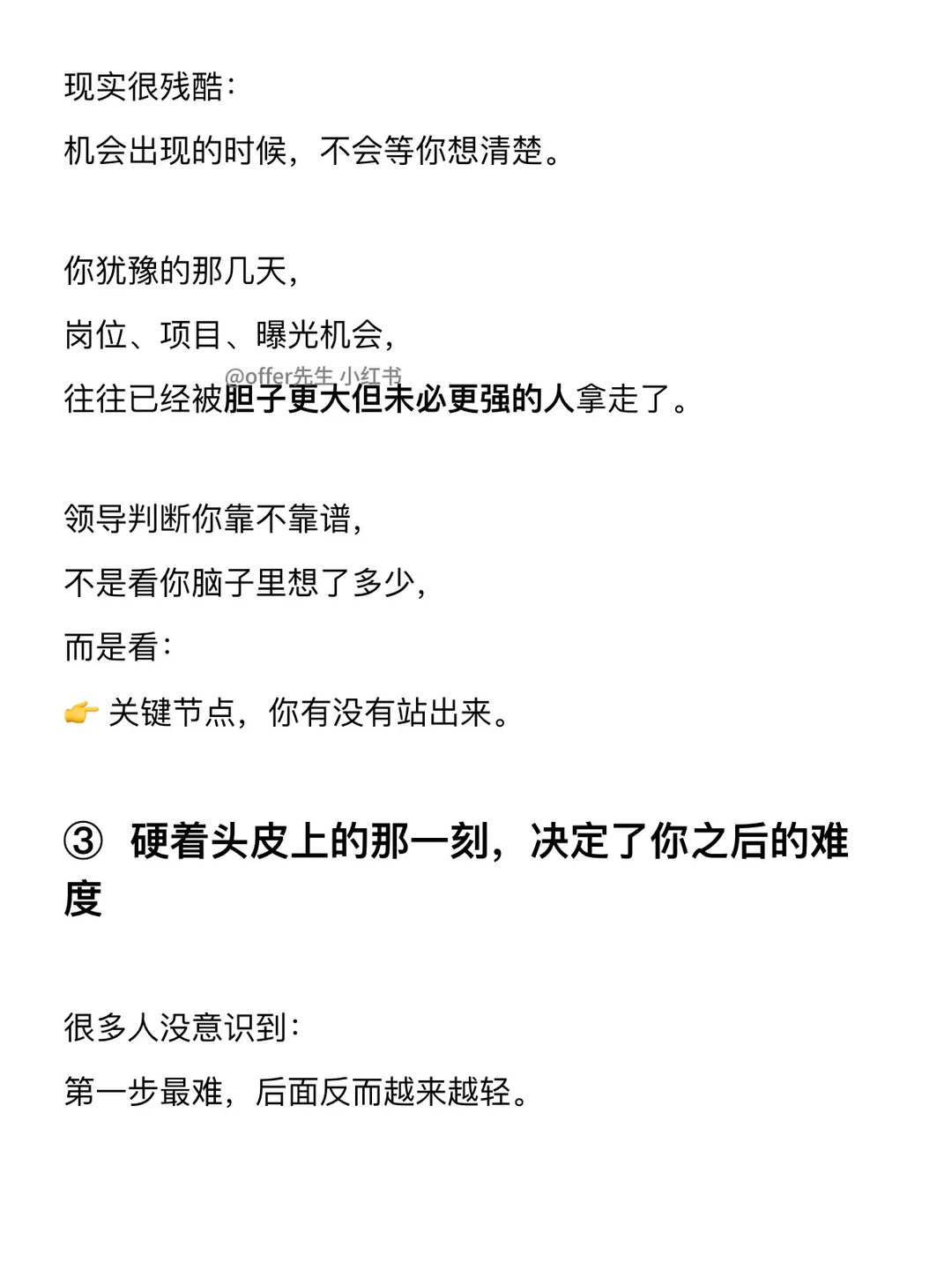 现实很残酷：

机会出现的时候，不会等你想清楚。

你犹豫的那几天，

岗位、项目、曝光机会，

往往已经被胆子更大但未必更强的人拿走了。

领导判断你靠不靠谱，

不是看你脑子里想了多少，

而是看：

👉 关键节点，你有没有站出来。

③ 硬着头皮上的那一刻，决定了你之后的难度

很多人没意识到：

第一步最难，后面反而越来越轻。

@offer先生 小红书